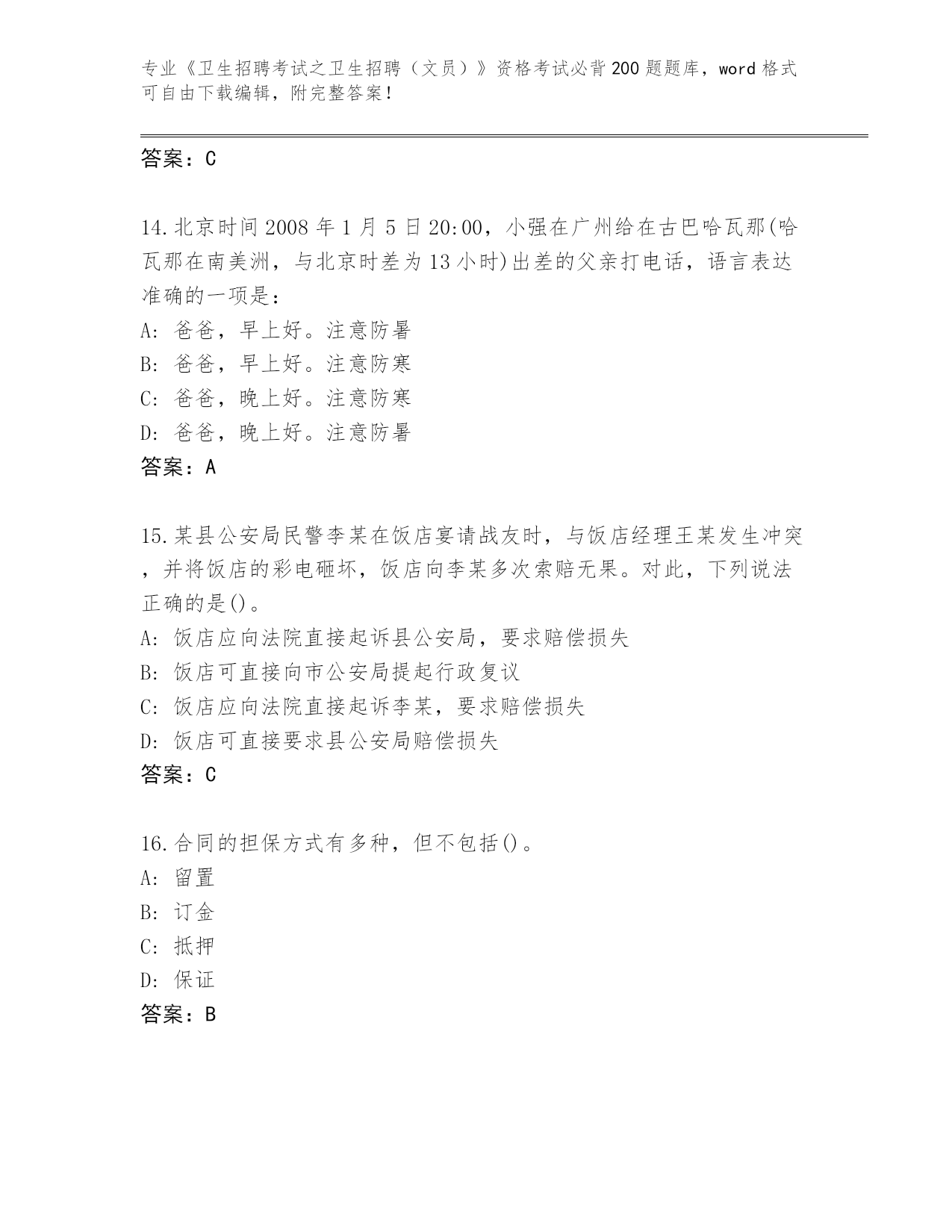 专业《卫生招聘考试之卫生招聘（文员）》资格考试必背200题题库，word格式可自由下载编辑，附完整答案！

答案：C

14.北京时间2008年1月5日20:00，小强在广州给在古巴哈瓦那(哈瓦那在南美洲，与北京时差为13小时)出差的父亲打电话，语言表达准确的一项是：
A: 爸爸，早上好。注意防暑
B: 爸爸，早上好。注意防寒
C: 爸爸，晚上好。注意防寒
D: 爸爸，晚上好。注意防暑
答案：A

15.某县公安局民警李某在饭店宴请战友时，与饭店经理王某发生冲突，并将饭店的彩电砸坏，饭店向李某多次索赔无果。对此，下列说法正确的是()。
A: 饭店应向法院直接起诉县公安局，要求赔偿损失
B: 饭店可直接向市公安局提起行政复议
C: 饭店应向法院直接起诉李某，要求赔偿损失
D: 饭店可直接要求县公安局赔偿损失
答案：C

16.合同的担保方式有多种，但不包括()。
A: 留置
B: 订金
C: 抵押
D: 保证
答案：B